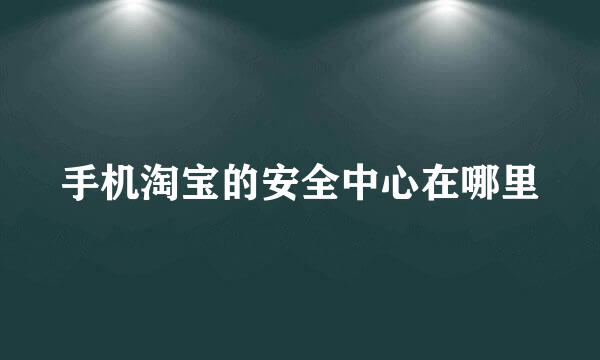 手机淘宝的安全中心在哪里